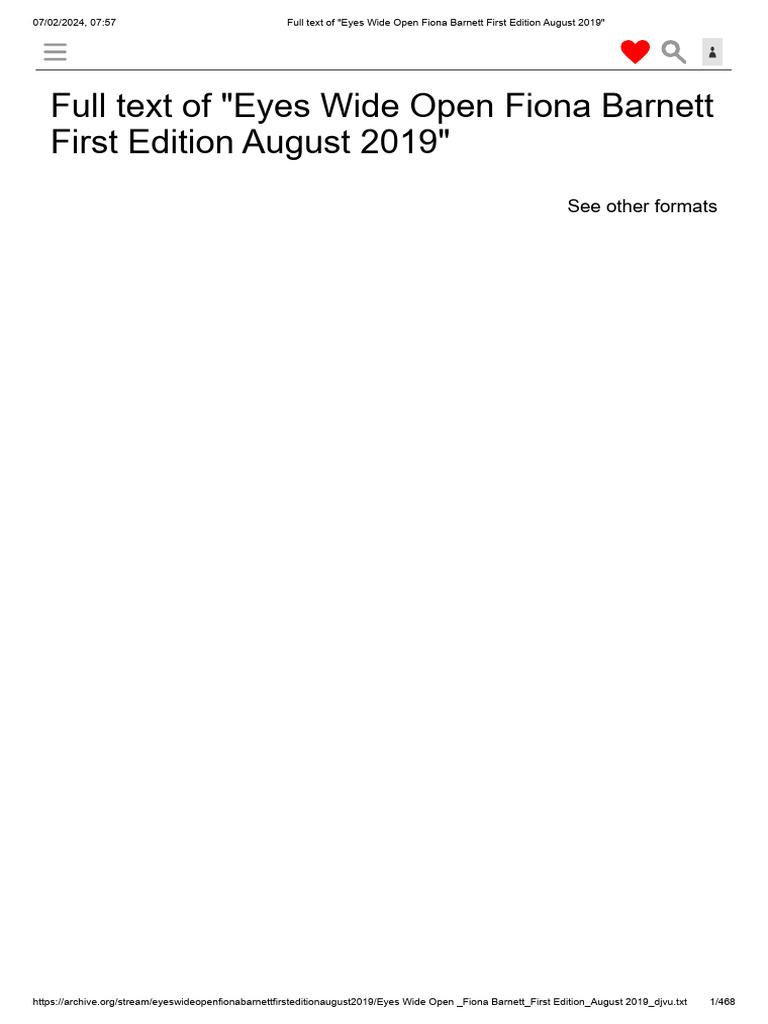 07/02/2024, 07:57

Full text of "Eyes Wide Open Fiona Barnett First Edition August 2019"

Full text of "Eyes Wide Open Fiona Barnett First Edition August 2019"

See other formats

https://archive.org/stream/eyeswideopenfionabarnettfirsteditionaugust2019/Eyes Wide Open _Fiona Barnett_First Edition_August 2019_djvu.txt

1/468